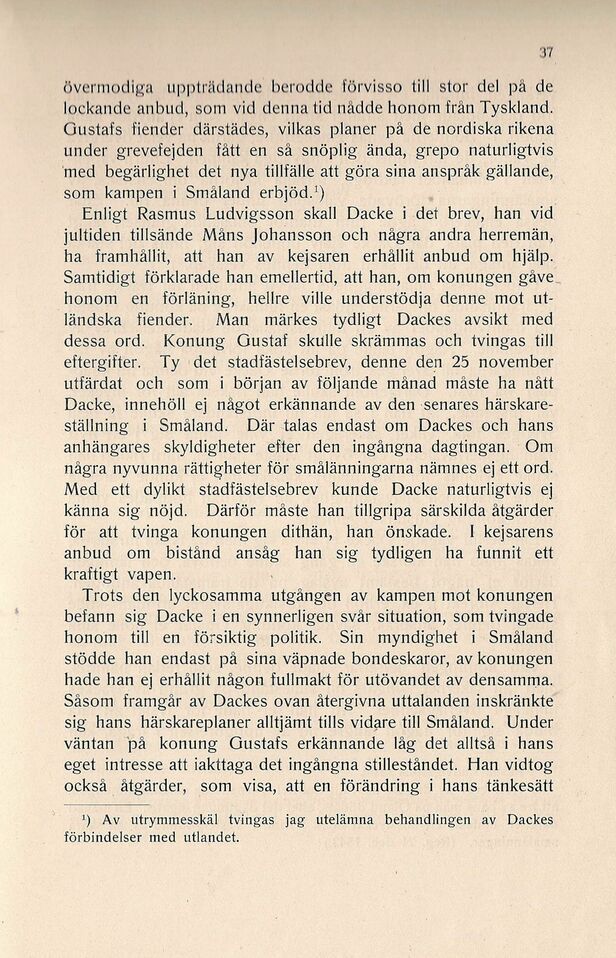 37

övermodiga uppträdande berodde förvisso till stor del på de lockande anbud, som vid denna tid nådde honom från Tyskland. Gustafs fiender därstädes, vilkas planer på de nordiska rikena under grevefejden fått en så snöplig ända, grepo naturligtvis med begärlighet det nya tillfälle att göra sina anspråk gällande, som kampen i Småland erbjöd.$^1$)

Enligt Rasmus Ludvigsson skall Dacke i det brev, han vid jultiden tillsände Måns Johansson och några andra herremän, ha framhållit, att han av kejsaren erhållit anbud om hjälp. Samtidigt förklarade han emellertid, att han, om konungen gåve honom en förläning, hellre ville understödja denne mot utländska fiender. Man märkes tydligt Dackes avsikt med dessa ord. Konung Gustaf skulle skrämmas och tvingas till eftergifter. Ty det stadfästelsebrev, denne den 25 november utfärdat och som i början av följande månad måste ha nått Dacke, innehöll ej något erkännande av den senares härskareställning i Småland. Där talas endast om Dackes och hans anhängares skyldigheter efter den ingångna dagtingan. Om några nyvunna rättigheter för smålänningarna nämnes ej ett ord. Med ett dylikt stadfästelsebrev kunde Dacke naturligtvis ej känna sig nöjd. Därför måste han tillgripa särskilda åtgärder för att tvinga konungen dithän, han önskade. I kejsarens anbud om bistånd ansåg han sig tydligen ha funnit ett kraftigt vapen.

Trots den lyckosamma utgången av kampen mot konungen befann sig Dacke i en synnerligen svår situation, som tvingade honom till en försiktig politik. Sin myndighet i Småland stödde han endast på sina väpnade bondeskaror, av konungen hade han ej erhållit någon fullmakt för utövandet av densamma. Såsom framgår av Dackes ovan återgivna uttalanden inskränkte sig hans härskareplaner alltjämt tills vidare till Småland. Under väntan på konung Gustafs erkännande låg det alltså i hans eget intresse att iakttaga det ingångna stilleståndet. Han vidtog också åtgärder, som visa, att en förändring i hans tänkesätt

$^1$) Av utrymmesskäl tvingas jag utelämna behandlingen av Dackes förbindelser med utlandet.